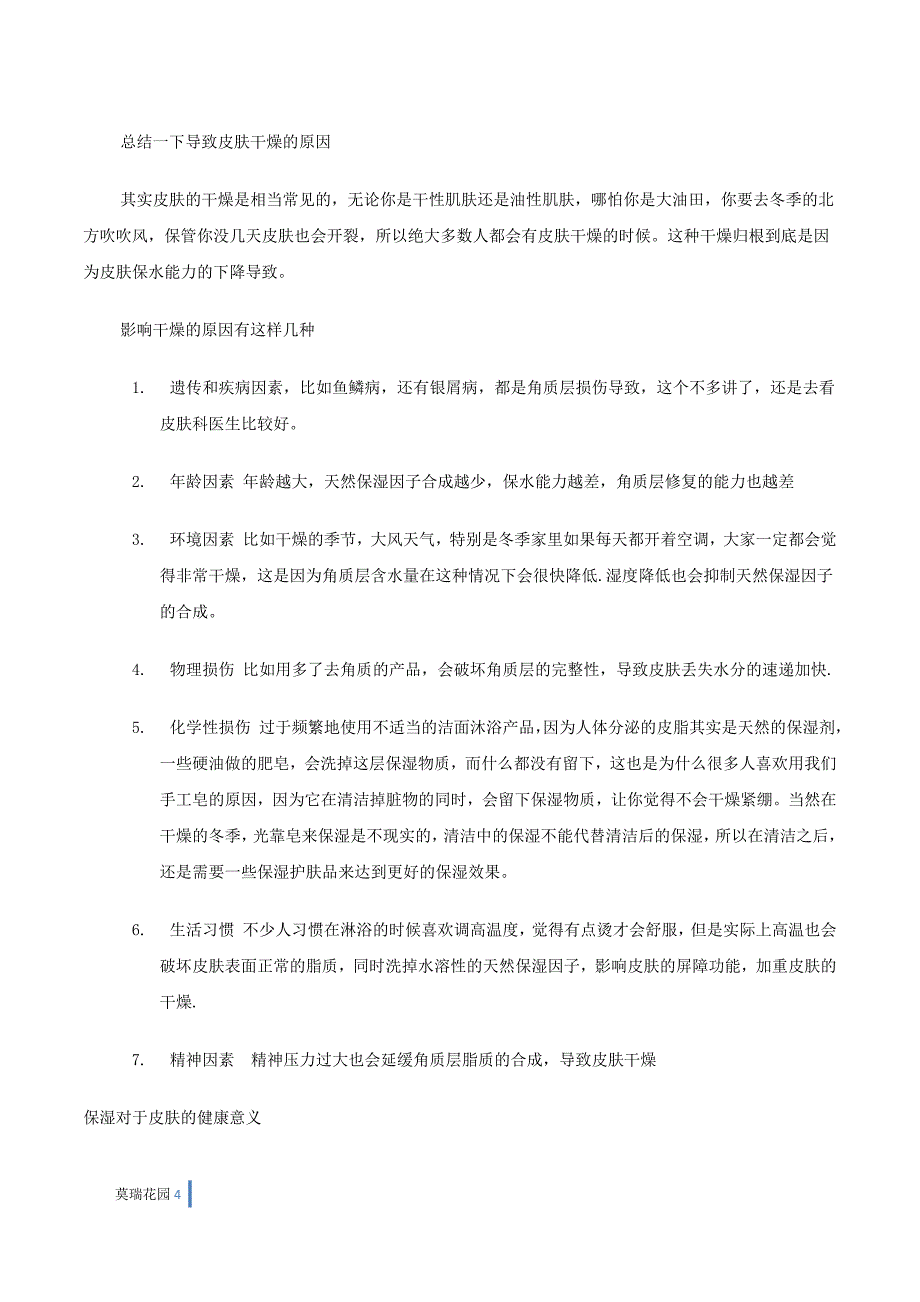 总结一下导致皮肤干燥的原因

其实皮肤的干燥是相当常见的，无论你是干性肌肤还是油性肌肤，哪怕你是大油田，你要去冬季的北方吹吹风，保管你没几天皮肤也会开裂，所以绝大多数人都会有皮肤干燥的时候。这种干燥归根到底是因为皮肤保水能力的下降导致。

影响干燥的原因有这样几种

1. 遗传和疾病因素，比如鱼鳞病，还有银屑病，都是角质层损伤导致，这个不多讲了，还是去看皮肤科医生比较好。

2. 年龄因素 年龄越大，天然保湿因子合成越少，保水能力越差，角质层修复的能力也越差

3. 环境因素 比如干燥的季节，大风天气，特别是冬季家里如果每天都开着空调，大家一定都会觉得非常干燥，这是因为角质层含水量在这种情况下会很快降低.湿度降低也会抑制天然保湿因子的合成。

4. 物理损伤 比如用多了去角质的产品，会破坏角质层的完整性，导致皮肤丢失水分的速递加快.

5. 化学性损伤 过于频繁地使用不适当的洁面沐浴产品，因为人体分泌的皮脂其实是天然的保湿剂，一些硬油做的肥皂，会洗掉这层保湿物质，而什么都没有留下，这也是为什么很多人喜欢用我们手工皂的原因，因为它在清洁掉脏物的同时，会留下保湿物质，让你觉得不会干燥紧绷。当然在干燥的冬季，光靠皂来保湿是不现实的，清洁中的保湿不能代替清洁后的保湿，所以在清洁之后，还是需要一些保湿护肤品来达到更好的保湿效果。

6. 生活习惯 不少人习惯在淋浴的时候喜欢调高温度，觉得有点烫才会舒服，但是实际上高温也会破坏皮肤表面正常的脂质，同时洗掉水溶性的天然保湿因子，影响皮肤的屏障功能，加重皮肤的干燥.

7. 精神因素 精神压力过大也会延缓角质层脂质的合成，导致皮肤干燥

保湿对于皮肤的健康意义

莫瑞花园 4